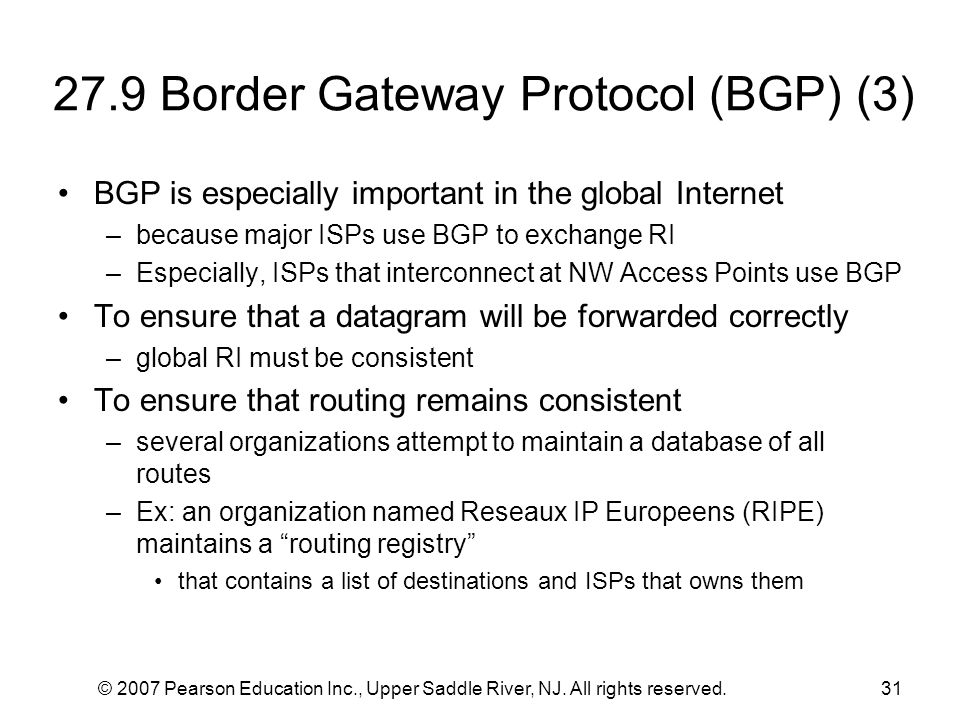 27.9 Border Gateway Protocol (BGP) (3)

• BGP is especially important in the global Internet
– because major ISPs use BGP to exchange RI
– Especially, ISPs that interconnect at NW Access Points use BGP

• To ensure that a datagram will be forwarded correctly
– global RI must be consistent

• To ensure that routing remains consistent
– several organizations attempt to maintain a database of all routes
– Ex: an organization named Reseaux IP Europeens (RIPE) maintains a “routing registry”
• that contains a list of destinations and ISPs that owns them

© 2007 Pearson Education Inc., Upper Saddle River, NJ. All rights reserved.

31